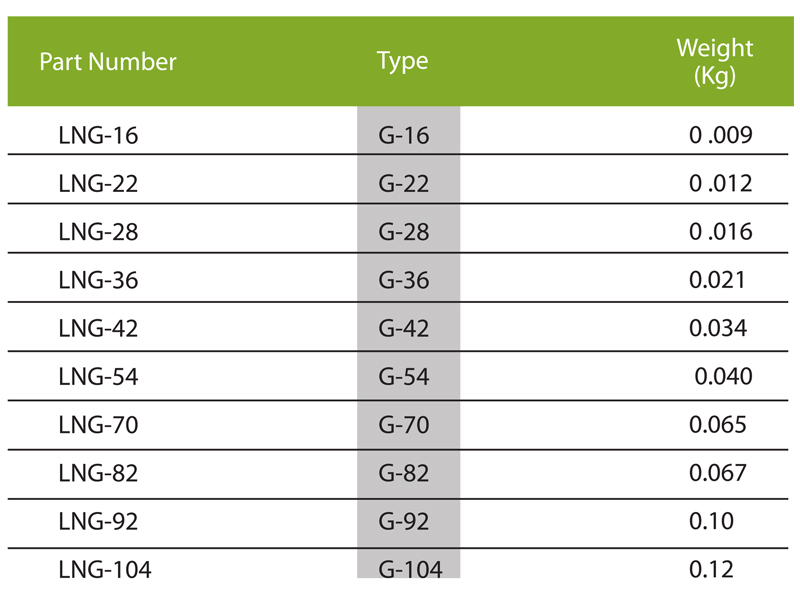 | Part Number | Type | Weight (Kg) |
|---|---|---|
| LNG-16 | G-16 | 0 .009 |
| LNG-22 | G-22 | 0 .012 |
| LNG-28 | G-28 | 0 .016 |
| LNG-36 | G-36 | 0.021 |
| LNG-42 | G-42 | 0.034 |
| LNG-54 | G-54 | 0.040 |
| LNG-70 | G-70 | 0.065 |
| LNG-82 | G-82 | 0.067 |
| LNG-92 | G-92 | 0.10 |
| LNG-104 | G-104 | 0.12 |